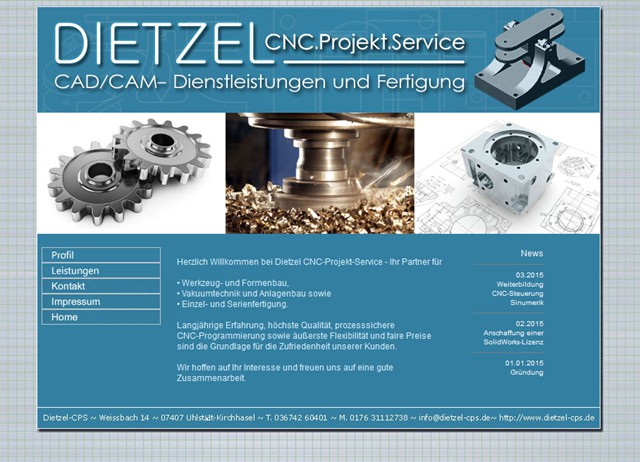 DIETZEL CNC.Projekt.Service
CAD/CAM– Dienstleistungen und Fertigung

Profil
Leistungen
Kontakt
Impressum
Home

Herzlich Willkommen bei Dietzel CNC-Projekt-Service - Ihr Partner für

• Werkzeug- und Formenbau,
• Vakuumtechnik und Anlagenbau sowie
• Einzel- und Serienfertigung.

Langjährige Erfahrung, höchste Qualität, prozesssichere CNC-Programmierung sowie äußerste Flexibilität und faire Preise sind die Grundlage für die Zufriedenheit unserer Kunden.

Wir hoffen auf Ihr Interesse und freuen uns auf eine gute Zusammenarbeit.

News

03.2015
Weiterbildung
CNC-Steuerung
Sinumerik

02.2015
Anschaffung einer
SolidWorks-Lizenz

01.01.2015
Gründung

Dietzel-CPS ~ Weissbach 14 ~ 07407 Uhlstädt-Kirchhasel ~ T. 036742 60401 ~ M. 0176 31112738 ~ info@dietzel-cps.de~ http://www.dietzel-cps.de